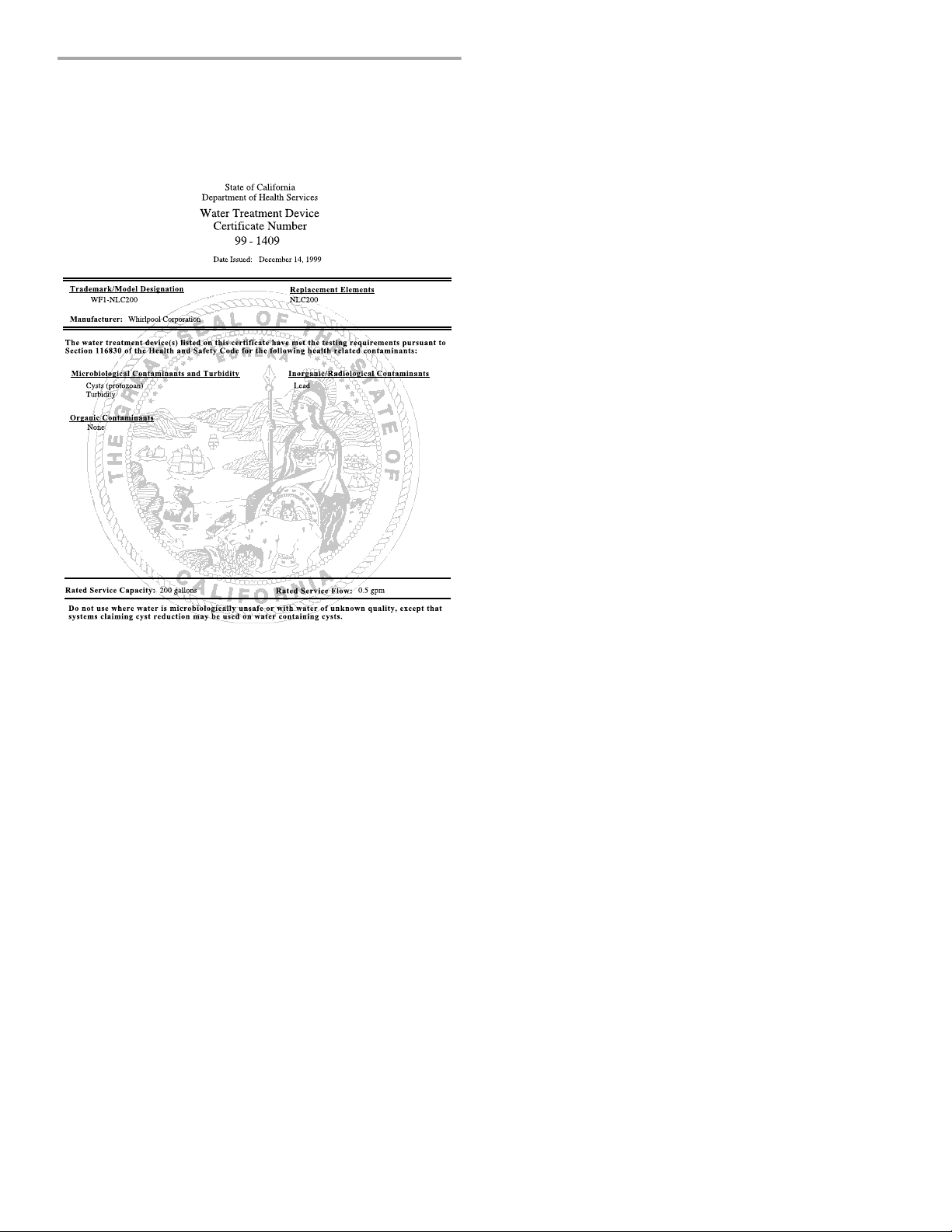 State of California
Department of Health Services

Water Treatment Device
Certificate Number
99 - 1409

Date Issued: December 14, 1999

Trademark/Model Designation
WF1-NLC200

Replacement Elements
NLC200

Manufacturer: Whirlpool Corporation

The water treatment device(s) listed on this certificate have met the testing requirements pursuant to Section 116830 of the Health and Safety Code for the following health related contaminants:

Microbiological Contaminants and Turbidity
Cysts (protozoan)
Turbidity

Inorganic/Radiological Contaminants
Lead

Organic Contaminants
None

THE GREAT SEAL OF THE STATE OF CALIFORNIA
EUREKA

Rated Service Capacity: 200 gallons

Rated Service Flow: 0.5 gpm

Do not use where water is microbiologically unsafe or with water of unknown quality, except that systems claiming cyst reduction may be used on water containing cysts.